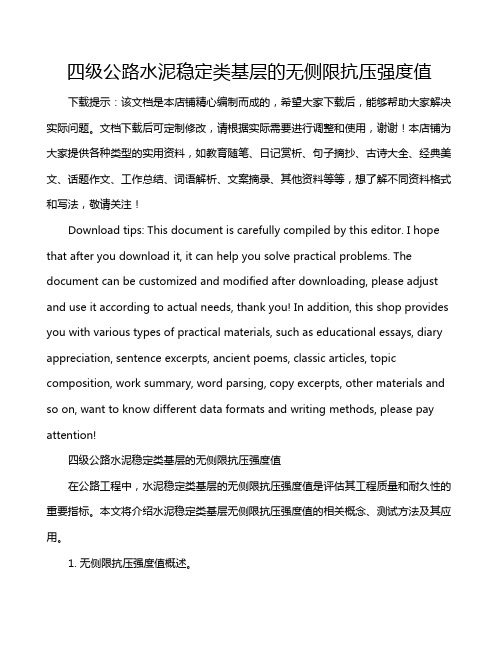 四级公路水泥稳定类基层的无侧限抗压强度值

下载提示：该文档是本店铺精心编制而成的，希望大家下载后，能够帮助大家解决实际问题。文档下载后可定制修改，请根据实际需要进行调整和使用，谢谢！本店铺为大家提供各种类型的实用资料，如教育随笔、日记赏析、句子摘抄、古诗大全、经典美文、话题作文、工作总结、词语解析、文案摘录、其他资料等等，想了解不同资料格式和写法，敬请关注！

Download tips: This document is carefully compiled by this editor. I hope that after you download it, it can help you solve practical problems. The document can be customized and modified after downloading, please adjust and use it according to actual needs, thank you! In addition, this shop provides you with various types of practical materials, such as educational essays, diary appreciation, sentence excerpts, ancient poems, classic articles, topic composition, work summary, word parsing, copy excerpts, other materials and so on, want to know different data formats and writing methods, please pay attention!

四级公路水泥稳定类基层的无侧限抗压强度值

在公路工程中，水泥稳定类基层的无侧限抗压强度值是评估其工程质量和耐久性的重要指标。本文将介绍水泥稳定类基层无侧限抗压强度值的相关概念、测试方法及其应用。

1. 无侧限抗压强度值概述。